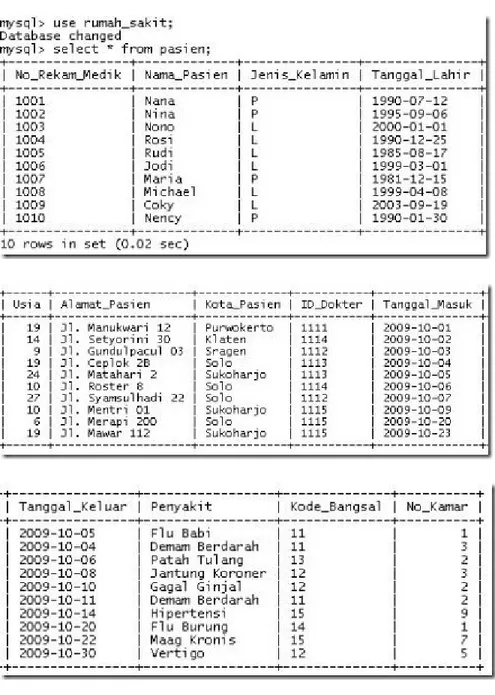 mysql> use rumah_sakit;
Database changed
mysql> select * from pasien;

| No_Rekam_Medik | Nama_Pasien | Jenis_Kelamin | Tanggal_Lahir |
|---|---|---|---|
| 1001 | Nana | P | 1990-07-12 |
| 1002 | Nina | P | 1995-09-06 |
| 1003 | Nono | L | 2000-01-01 |
| 1004 | Rosi | L | 1990-12-25 |
| 1005 | Rudi | L | 1985-08-17 |
| 1006 | Jodi | L | 1999-03-01 |
| 1007 | Maria | P | 1981-12-15 |
| 1008 | Michael | L | 1999-04-08 |
| 1009 | Coky | L | 2003-09-19 |
| 1010 | Nency | P | 1990-01-30 |

10 rows in set (0.02 sec)

| Usia | Alamat_Pasien | Kota_Pasien | ID_Dokter | Tanggal_Masuk |
|---|---|---|---|---|
| 19 | Jl. Manukwari 12 | Purwokerto | 1111 | 2009-10-01 |
| 14 | Jl. Setyorini 30 | Klaten | 1114 | 2009-10-02 |
| 9 | Jl. Gundulpacul 03 | Sragen | 1112 | 2009-10-03 |
| 19 | Jl. Ceplok 2B | Solo | 1113 | 2009-10-04 |
| 24 | Jl. Matahari 2 | Sukoharjo | 1113 | 2009-10-05 |
| 10 | Jl. Roster 8 | Solo | 1114 | 2009-10-06 |
| 27 | Jl. Syamsulhadi 22 | Solo | 1112 | 2009-10-07 |
| 10 | Jl. Mentri 01 | Sukoharjo | 1115 | 2009-10-09 |
| 6 | Jl. Merapi 200 | Solo | 1115 | 2009-10-20 |
| 19 | Jl. Mawar 112 | Sukoharjo | 1115 | 2009-10-23 |

| Tanggal_Keluar | Penyakit | Kode_Bangsal | No_Kamar |
|---|---|---|---|
| 2009-10-05 | Flu Babi | 11 | 1 |
| 2009-10-04 | Demam Berdarah | 11 | 3 |
| 2009-10-06 | Patah Tulang | 13 | 2 |
| 2009-10-08 | Jantung Koroner | 12 | 3 |
| 2009-10-10 | Gagal Ginjal | 12 | 2 |
| 2009-10-11 | Demam Berdarah | 11 | 2 |
| 2009-10-14 | Hipertensi | 15 | 9 |
| 2009-10-20 | Flu Burung | 14 | 1 |
| 2009-10-22 | Maag Kronis | 15 | 7 |
| 2009-10-30 | Vertigo | 12 | 5 |